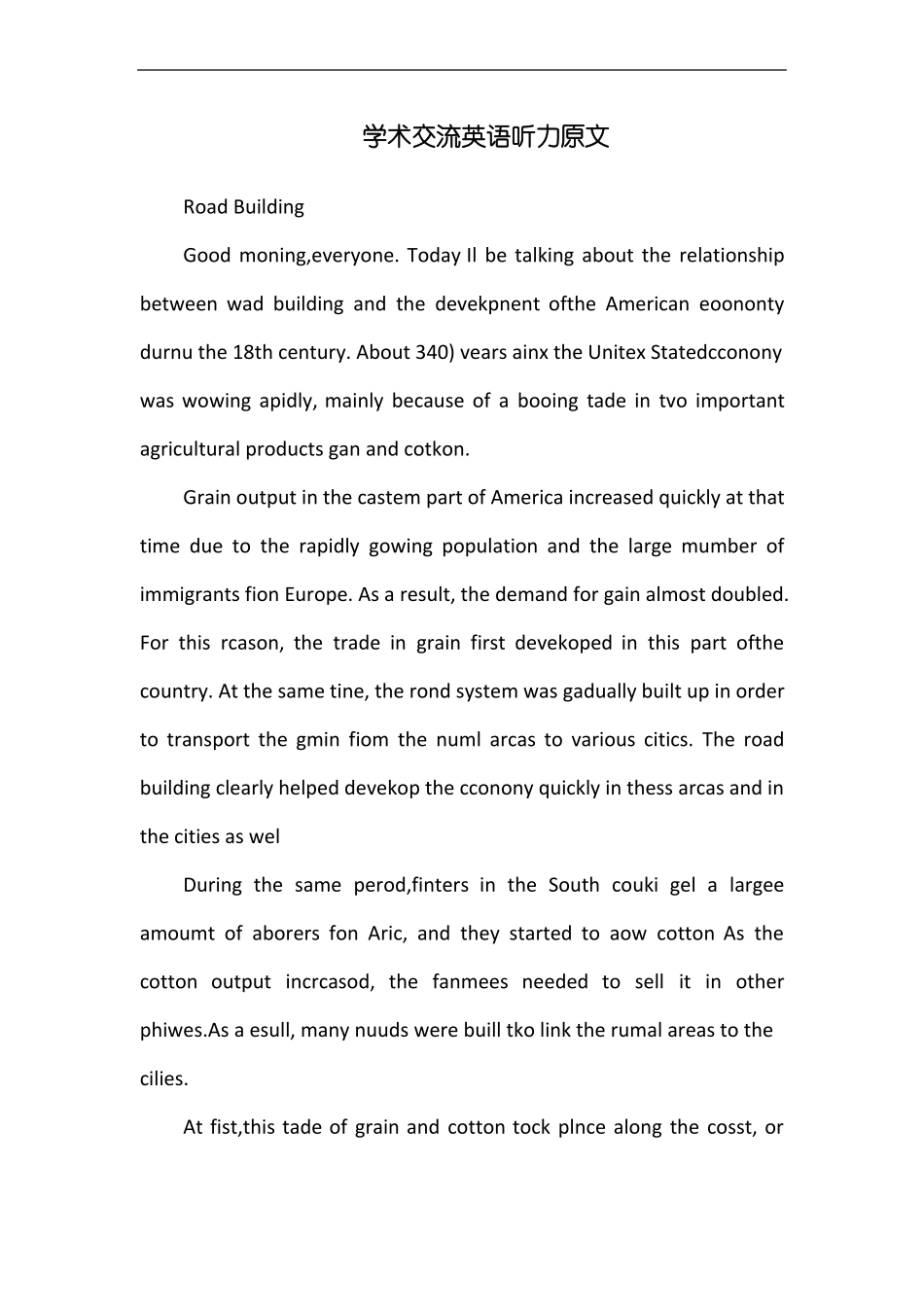 学术交流英语听力原文

Road Building

Good moning,everyone. Today Il be talking about the relationship between wad building and the devekpnent ofthe American eoononty durnu the 18th century. About 340) vears ainx the Unitex Statedcconony was wowing apidly, mainly because of a booing tade in tvo important agricultural products gan and cotkon.

Grain output in the castem part of America increased quickly at that time due to the rapidly gowing population and the large mumber of immigrants fion Europe. As a result, the demand for gain almost doubled. For this rcason, the trade in grain first devekoped in this part ofthe country. At the same tine, the rond system was gadually built up in order to transport the gmin fiom the numl arcas to various citics. The road building clearly helped devekop the cconony quickly in thess arcas and in the cities as wel

During the same perod,finters in the South couki gel a largee amoumt of aborers fon Aric, and they started to aow cotton As the cotton output incrcasod, the fanmees needed to sell it in other phiwes.As a esull, many nuuds were buill tko link the rumal areas to the cilies.

At fist,this tade of grain and cotton tock plnce along the cosst, or